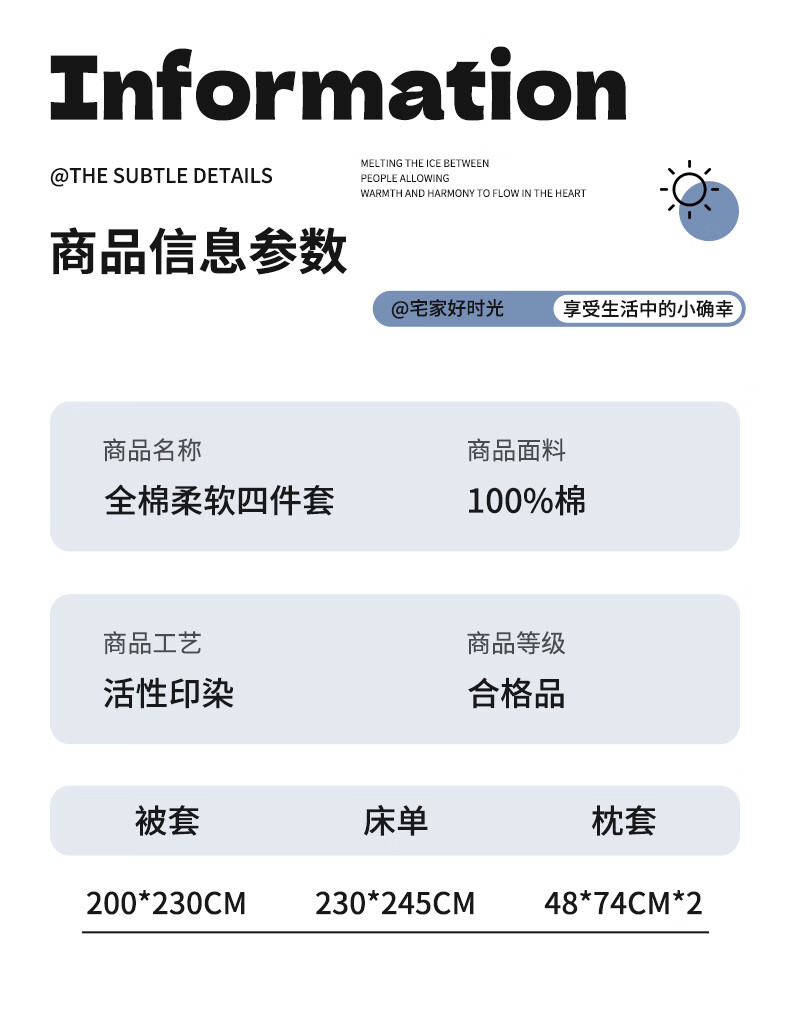 Information

@THE SUBTLE DETAILS

MELTING THE ICE BETWEEN
PEOPLE ALLOWING
WARMTH AND HARMONY TO FLOW IN THE HEART

商品信息参数

@宅家好时光 享受生活中的小确幸

商品名称
全棉柔软四件套

商品面料
100%棉

商品工艺
活性印染

商品等级
合格品

| 被套 | 床单 | 枕套 |
|---|---|---|
| 200*230CM | 230*245CM | 48*74CM*2 |